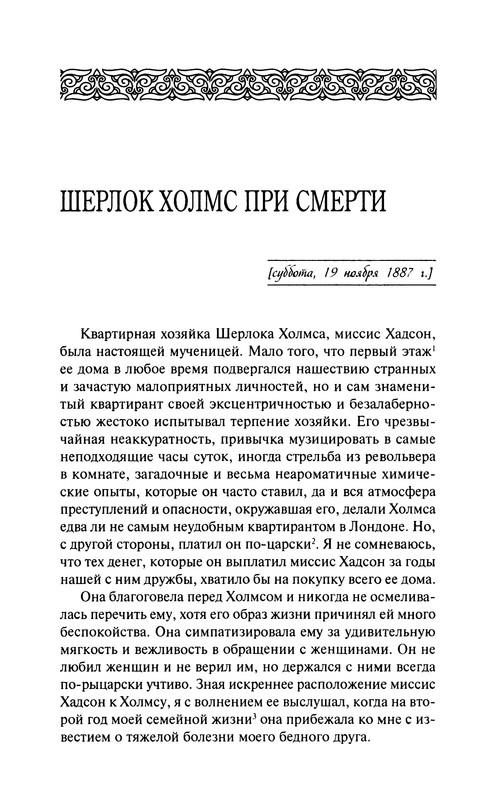 ШЕРЛОК ХОЛМС ПРИ СМЕРТИ

[суббота, 19 ноября 1887 г.]

Квартирная хозяйка Шерлока Холмса, миссис Хадсон, была настоящей мученицей. Мало того, что первый этаж$^1$ ее дома в любое время подвергался нашествию странных и зачастую малоприятных личностей, но и сам знаменитый квартирант своей эксцентричностью и безалаберностью жестоко испытывал терпение хозяйки. Его чрезвычайная неаккуратность, привычка музицировать в самые неподходящие часы суток, иногда стрельба из револьвера в комнате, загадочные и весьма неароматичные химические опыты, которые он часто ставил, да и вся атмосфера преступлений и опасности, окружавшая его, делали Холмса едва ли не самым неудобным квартирантом в Лондоне. Но, с другой стороны, платил он по-царски$^2$. Я не сомневаюсь, что тех денег, которые он выплатил миссис Хадсон за годы нашей с ним дружбы, хватило бы на покупку всего ее дома.

Она благоговела перед Холмсом и никогда не осмеливалась перечить ему, хотя его образ жизни причинял ей много беспокойства. Она симпатизировала ему за удивительную мягкость и вежливость в обращении с женщинами. Он не любил женщин и не верил им, но держался с ними всегда по-рыцарски учтиво. Зная искреннее расположение миссис Хадсон к Холмсу, я с волнением ее выслушал, когда на второй год моей семейной жизни$^3$ она прибежала ко мне с известием о тяжелой болезни моего бедного друга.